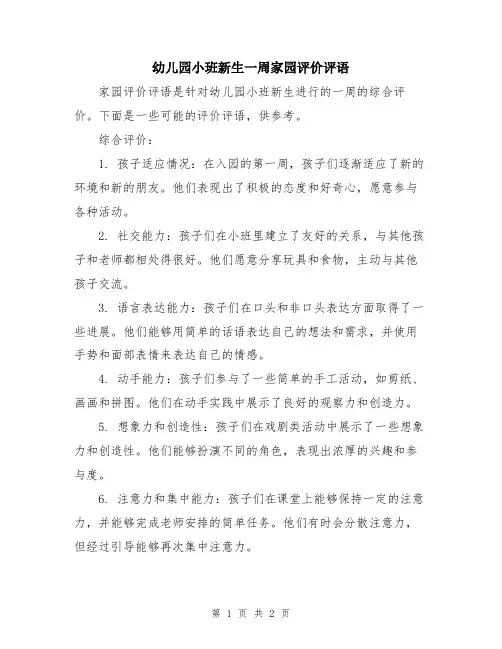 幼儿园小班新生一周家园评价评语

家园评价评语是针对幼儿园小班新生进行的一周的综合评价。下面是一些可能的评价评语，供参考。

综合评价：

1. 孩子适应情况：在入园的第一周，孩子们逐渐适应了新的环境和新的朋友。他们表现出了积极的态度和好奇心，愿意参与各种活动。

2. 社交能力：孩子们在小班里建立了友好的关系，与其他孩子和老师都相处得很好。他们愿意分享玩具和食物，主动与其他孩子交流。

3. 语言表达能力：孩子们在口头和非口头表达方面取得了一些进展。他们能够用简单的话语表达自己的想法和需求，并使用手势和面部表情来表达自己的情感。

4. 动手能力：孩子们参与了一些简单的手工活动，如剪纸、画画和拼图。他们在动手实践中展示了良好的观察力和创造力。

5. 想象力和创造性：孩子们在戏剧类活动中展示了一些想象力和创造性。他们能够扮演不同的角色，表现出浓厚的兴趣和参与度。

6. 注意力和集中能力：孩子们在课堂上能够保持一定的注意力，并能够完成老师安排的简单任务。他们有时会分散注意力，但经过引导能够再次集中注意力。

第 1 页 共 2 页